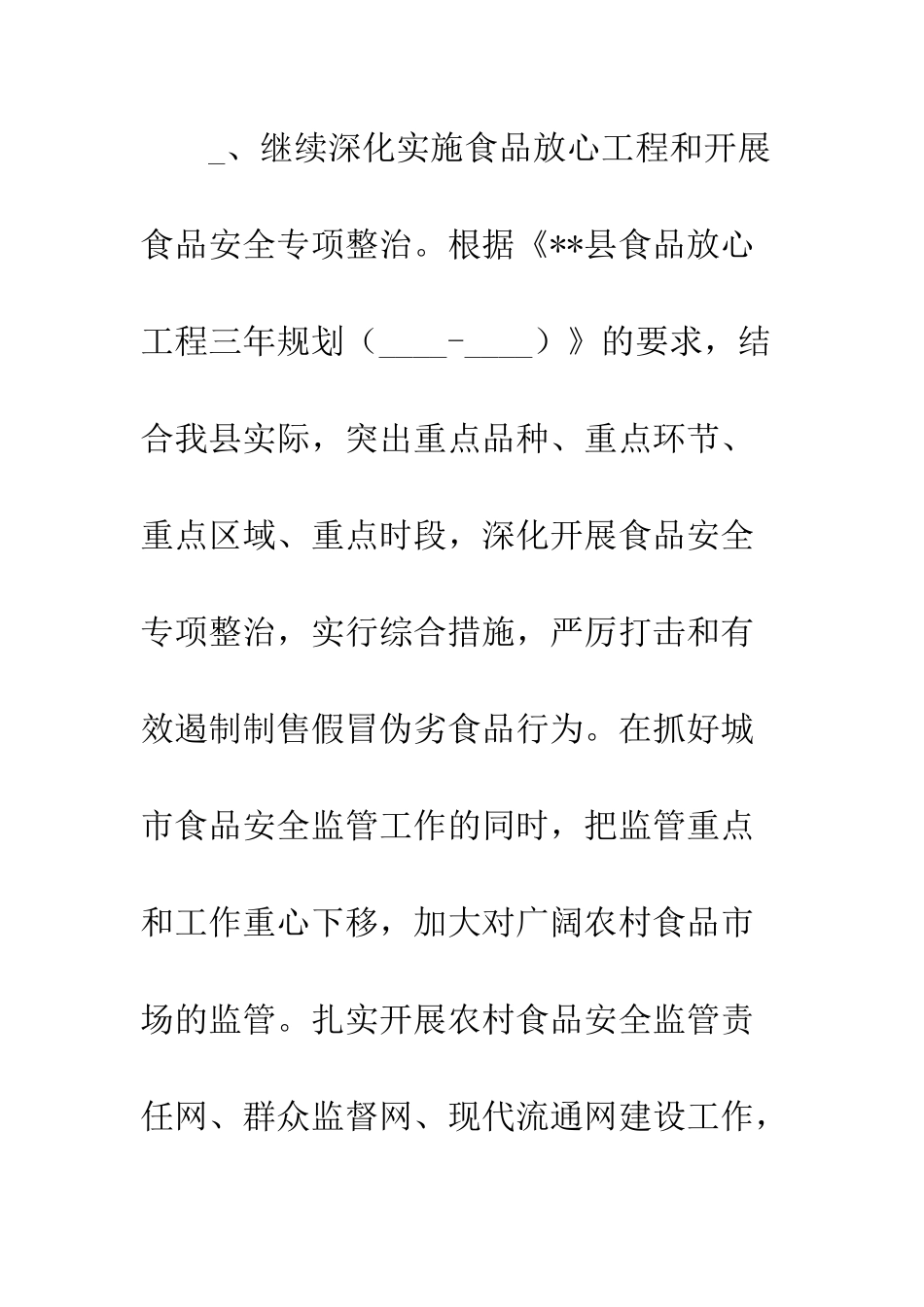 _、继续深化实施食品放心工程和开展食品安全专项整治。根据《**县食品放心工程三年规划（____-____）》的要求，结合我县实际，突出重点品种、重点环节、重点区域、重点时段，深化开展食品安全专项整治，实行综合措施，严厉打击和有效遏制制售假冒伪劣食品行为。在抓好城市食品安全监管工作的同时，把监管重点和工作重心下移，加大对广阔农村食品市场的监管。扎实开展农村食品安全监管责任网、群众监督网、现代流通网建设工作，